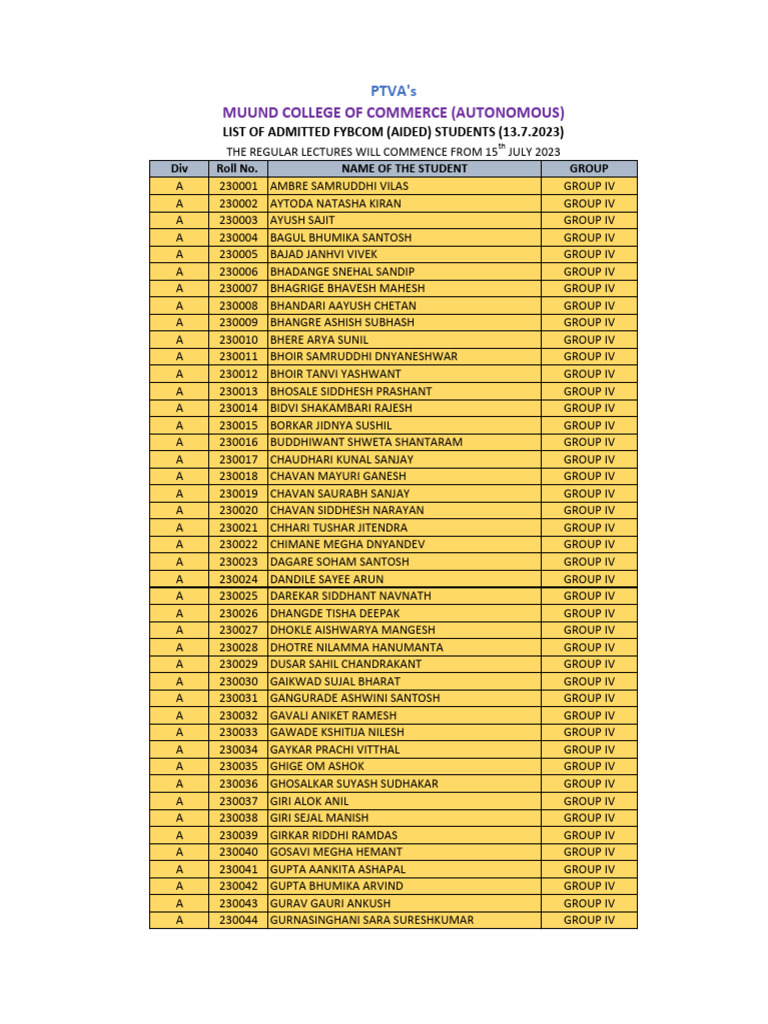 PTVA's
MUUND COLLEGE OF COMMERCE (AUTONOMOUS)
LIST OF ADMITTED FYBCOM (AIDED) STUDENTS (13.7.2023)
THE REGULAR LECTURES WILL COMMENCE FROM $15^{th}$ JULY 2023

| Div | Roll No. | NAME OF THE STUDENT | GROUP |
|---|---|---|---|
| A | 230001 | AMBRE SAMRUDDHI VILAS | GROUP IV |
| A | 230002 | AYTODA NATASHA KIRAN | GROUP IV |
| A | 230003 | AYUSH SAJIT | GROUP IV |
| A | 230004 | BAGUL BHUMIKA SANTOSH | GROUP IV |
| A | 230005 | BAJAD JANHVI VIVEK | GROUP IV |
| A | 230006 | BHADANGE SNEHAL SANDIP | GROUP IV |
| A | 230007 | BHAGRIGE BHAVESH MAHESH | GROUP IV |
| A | 230008 | BHANDARI AAYUSH CHETAN | GROUP IV |
| A | 230009 | BHANGRE ASHISH SUBHASH | GROUP IV |
| A | 230010 | BHERE ARYA SUNIL | GROUP IV |
| A | 230011 | BHOIR SAMRUDDHI DNYANESHWAR | GROUP IV |
| A | 230012 | BHOIR TANVI YASHWANT | GROUP IV |
| A | 230013 | BHOSALE SIDDHESH PRASHANT | GROUP IV |
| A | 230014 | BIDVI SHAKAMBARI RAJESH | GROUP IV |
| A | 230015 | BORKAR JIDNYA SUSHIL | GROUP IV |
| A | 230016 | BUDDHIWANT SHWETA SHANTARAM | GROUP IV |
| A | 230017 | CHAUDHARI KUNAL SANJAY | GROUP IV |
| A | 230018 | CHAVAN MAYURI GANESH | GROUP IV |
| A | 230019 | CHAVAN SAURABH SANJAY | GROUP IV |
| A | 230020 | CHAVAN SIDDHESH NARAYAN | GROUP IV |
| A | 230021 | CHHARI TUSHAR JITENDRA | GROUP IV |
| A | 230022 | CHIMANE MEGHA DNYANDEV | GROUP IV |
| A | 230023 | DAGARE SOHAM SANTOSH | GROUP IV |
| A | 230024 | DANDILE SAYEE ARUN | GROUP IV |
| A | 230025 | DAREKAR SIDDHANT NAVNATH | GROUP IV |
| A | 230026 | DHANGDE TISHA DEEPAK | GROUP IV |
| A | 230027 | DHOKLE AISHWARYA MANGESH | GROUP IV |
| A | 230028 | DHOTRE NILAMMA HANUMANTA | GROUP IV |
| A | 230029 | DUSAR SAHIL CHANDRAKANT | GROUP IV |
| A | 230030 | GAIKWAD SUJAL BHARAT | GROUP IV |
| A | 230031 | GANGURADE ASHWINI SANTOSH | GROUP IV |
| A | 230032 | GAVALI ANIKET RAMESH | GROUP IV |
| A | 230033 | GAWADE KSHITIJA NILESH | GROUP IV |
| A | 230034 | GAYKAR PRACHI VITTHAL | GROUP IV |
| A | 230035 | GHIGE OM ASHOK | GROUP IV |
| A | 230036 | GHOSALKAR SUYASH SUDHAKAR | GROUP IV |
| A | 230037 | GIRI ALOK ANIL | GROUP IV |
| A | 230038 | GIRI SEJAL MANISH | GROUP IV |
| A | 230039 | GIRKAR RIDDHI RAMDAS | GROUP IV |
| A | 230040 | GOSAVI MEGHA HEMANT | GROUP IV |
| A | 230041 | GUPTA AANKITA ASHAPAL | GROUP IV |
| A | 230042 | GUPTA BHUMIKA ARVIND | GROUP IV |
| A | 230043 | GURAV GAURI ANKUSH | GROUP IV |
| A | 230044 | GURNASINGHANI SARA SURESHKUMAR | GROUP IV |